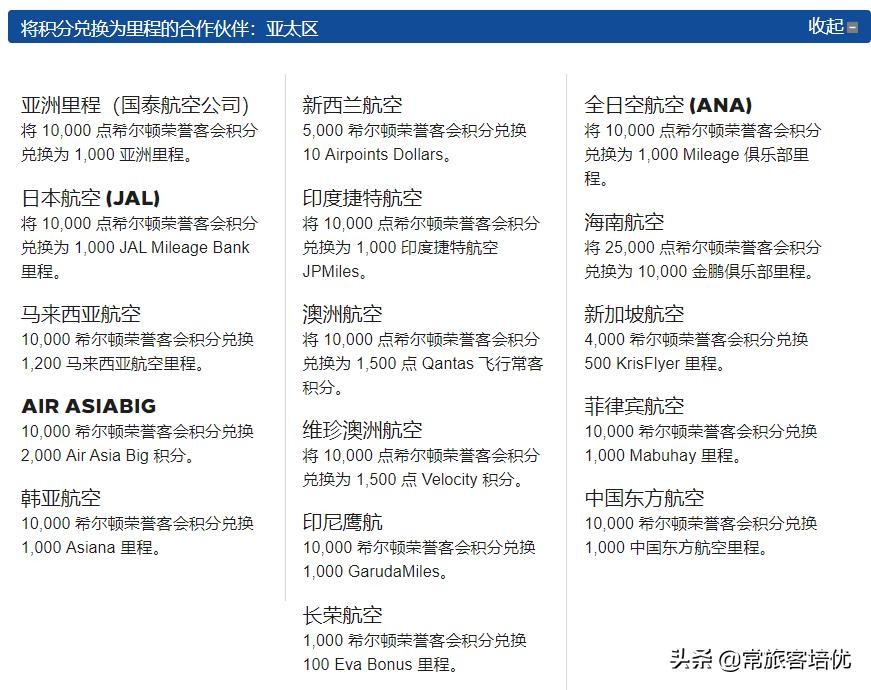 将积分兑换为里程的合作伙伴：亚太区 收起

亚洲里程（国泰航空公司）
将 10,000 点希尔顿荣誉客会积分兑换为 1,000 亚洲里程。

日本航空 (JAL)
将 10,000 点希尔顿荣誉客会积分兑换为 1,000 JAL Mileage Bank 里程。

马来西亚航空
10,000 希尔顿荣誉客会积分兑换 1,200 马来西亚航空里程。

AIR ASIABIG
10,000 希尔顿荣誉客会积分兑换 2,000 Air Asia Big 积分。

韩亚航空
10,000 希尔顿荣誉客会积分兑换 1,000 Asiana 里程。

新西兰航空
5,000 希尔顿荣誉客会积分兑换 10 Airpoints Dollars。

印度捷特航空
将 10,000 点希尔顿荣誉客会积分兑换为 1,000 印度捷特航空 JPMiles。

澳洲航空
将 10,000 点希尔顿荣誉客会积分兑换为 1,500 点 Qantas 飞行常客积分。

维珍澳洲航空
将 10,000 点希尔顿荣誉客会积分兑换为 1,500 点 Velocity 积分。

印尼鹰航
10,000 希尔顿荣誉客会积分兑换 1,000 GarudaMiles。

长荣航空
1,000 希尔顿荣誉客会积分兑换 100 Eva Bonus 里程。

全日空航空 (ANA)
将 10,000 点希尔顿荣誉客会积分兑换为 1,000 Mileage 俱乐部里程。

海南航空
将 25,000 点希尔顿荣誉客会积分兑换为 10,000 金鹏俱乐部里程。

新加坡航空
4,000 希尔顿荣誉客会积分兑换 500 KrisFlyer 里程。

菲律宾航空
10,000 希尔顿荣誉客会积分兑换 1,000 Mabuhay 里程。

中国东方航空
10,000 希尔顿荣誉客会积分兑换 1,000 中国东方航空里程。

头条 @常旅客培优